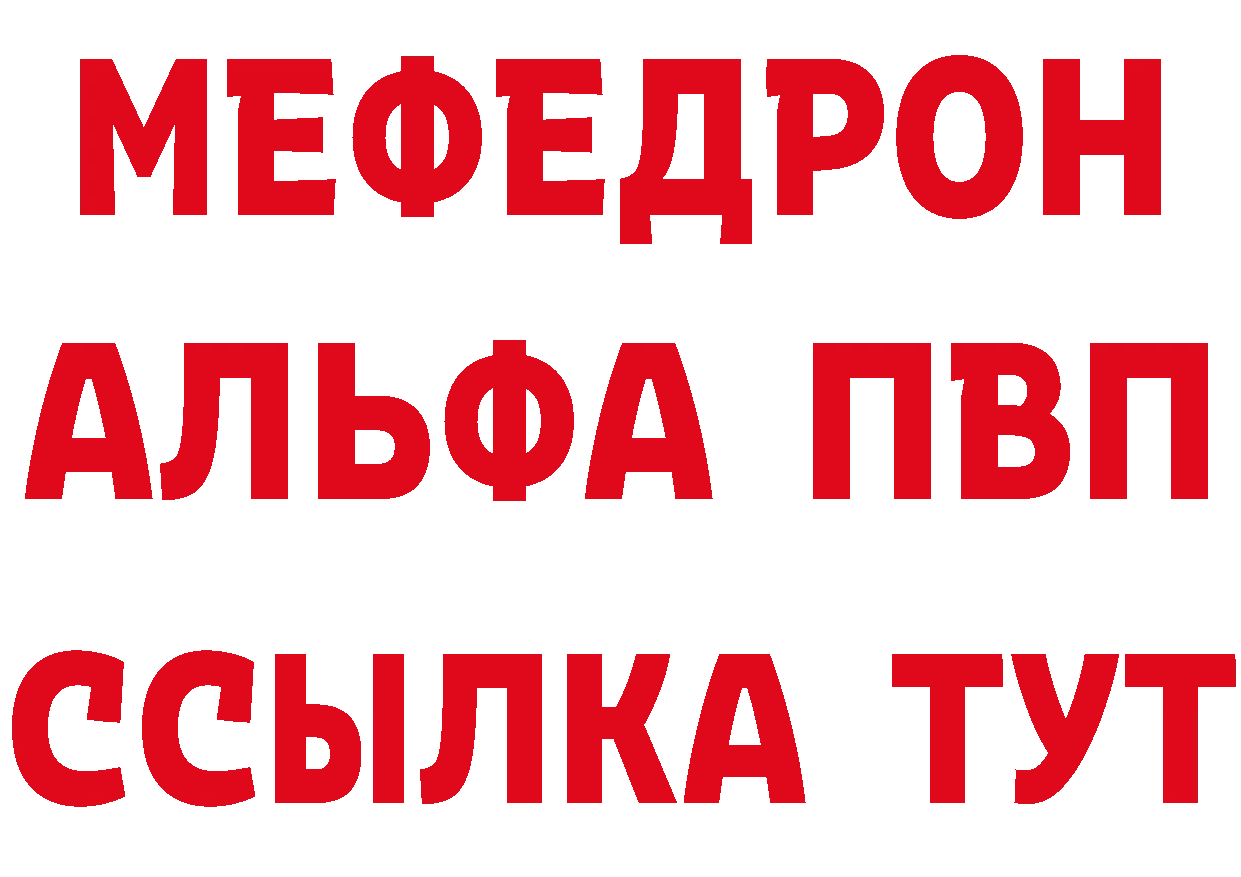 МЕФЕДРОН
АЛЬФА ПВП
ССЫЛКА ТУТ